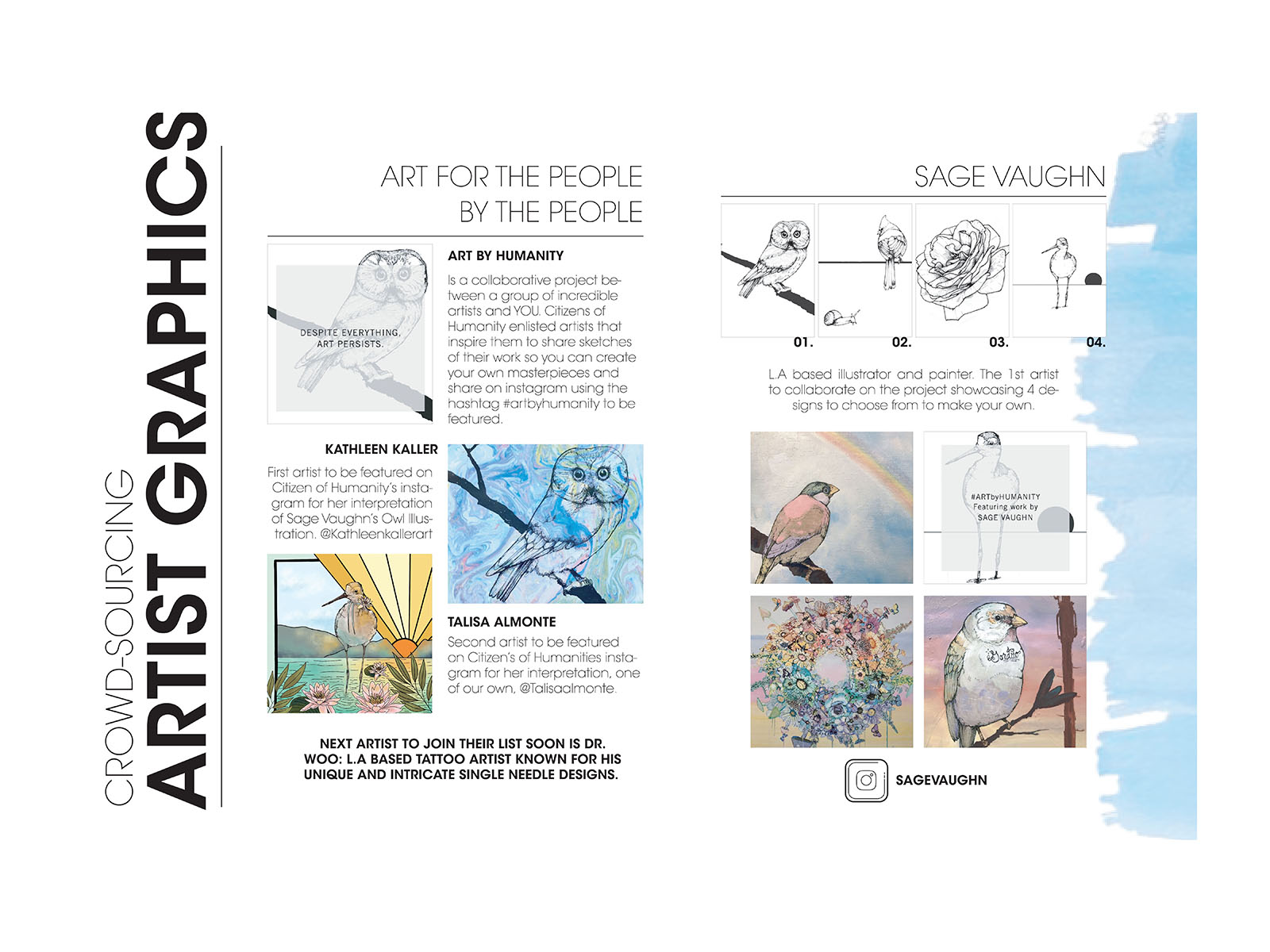 CROWD-SOURCING
ARTIST GRAPHICS

ART FOR THE PEOPLE
BY THE PEOPLE

DESPITE EVERYTHING,
ART PERSISTS.

ART BY HUMANITY

Is a collaborative project between a group of incredible artists and YOU. Citizens of Humanity enlisted artists that inspire them to share sketches of their work so you can create your own masterpieces and share on instagram using the hashtag #artbyhumanity to be featured.

KATHLEEN KALLER

First artist to be featured on Citizen of Humanity's instagram for her interpretation of Sage Vaughn's Owl Illustration. @Kathleenkallerart

TALISA ALMONTE

Second artist to be featured on Citizen's of Humanities instagram for her interpretation, one of our own, @Talisaalmonte.

NEXT ARTIST TO JOIN THEIR LIST SOON IS DR. WOO: L.A BASED TATTOO ARTIST KNOWN FOR HIS UNIQUE AND INTRICATE SINGLE NEEDLE DESIGNS.

SAGE VAUGHN

01.
02.
03.
04.

L.A based illustrator and painter. The 1st artist to collaborate on the project showcasing 4 designs to choose from to make your own.

#ARTbyHUMANITY
Featuring work by
SAGE VAUGHN

SAGEVAUGHN